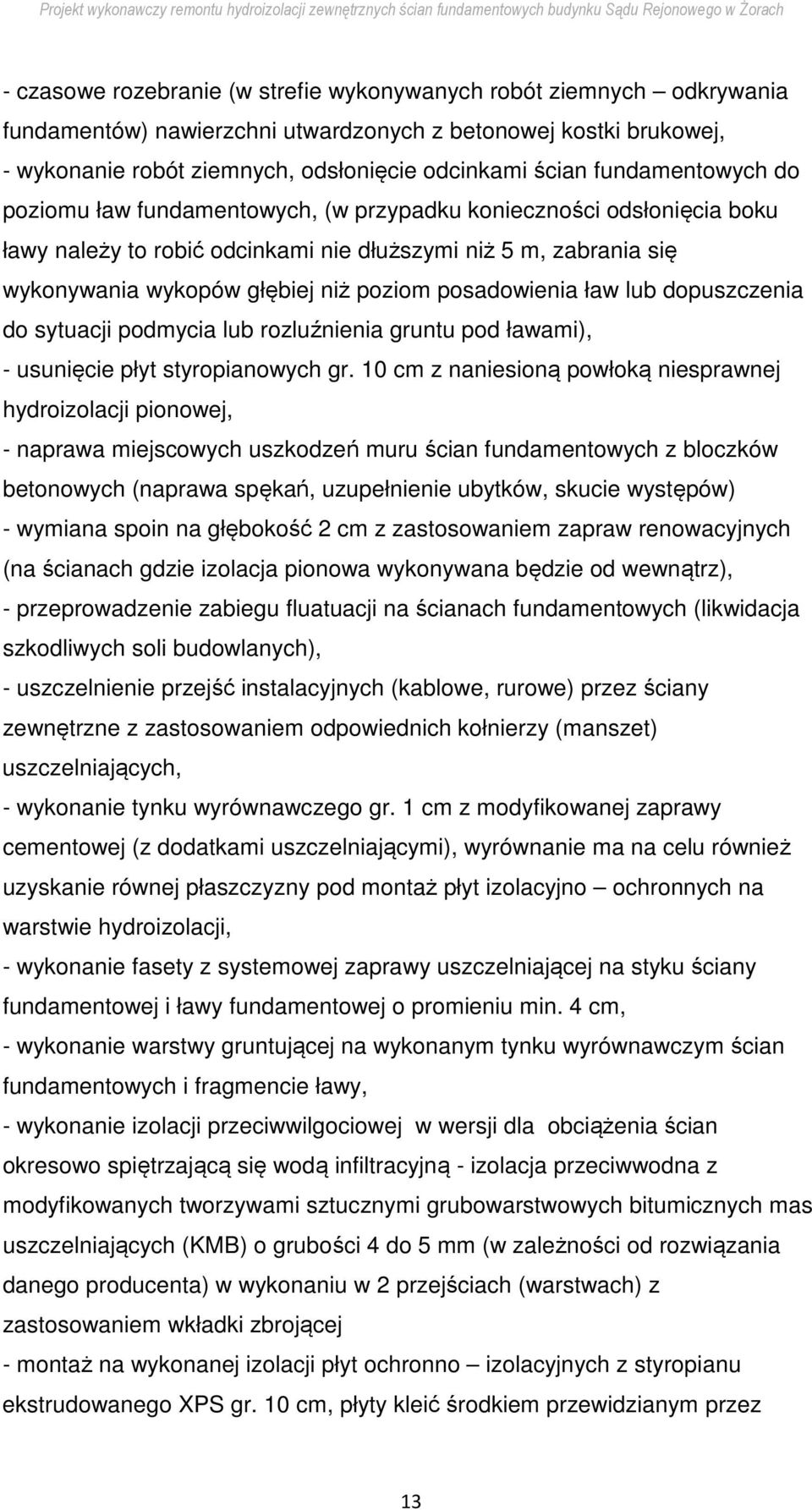 Projekt wykonawczy remontu hydroizolacji zewnętrznych ścian fundamentowych budynku Sądu Rejonowego w Żorach

- czasowe rozebranie (w strefie wykonywanych robót ziemnych – odkrywania fundamentów) nawierzchni utwardzonych z betonowej kostki brukowej,
- wykonanie robót ziemnych, odsłonięcie odcinkami ścian fundamentowych do poziomu ław fundamentowych, (w przypadku konieczności odsłonięcia boku ławy należy to robić odcinkami nie dłuższymi niż 5 m, zabrania się wykonywania wykopów głębiej niż poziom posadowienia ław lub dopuszczenia do sytuacji podmycia lub rozluźnienia gruntu pod ławami),
- usunięcie płyt styropianowych gr. 10 cm z naniesioną powłoką niesprawnej hydroizolacji pionowej,
- naprawa miejscowych uszkodzeń muru ścian fundamentowych z bloczków betonowych (naprawa spękań, uzupełnienie ubytków, skucie występów)
- wymiana spoin na głębokość 2 cm z zastosowaniem zapraw renowacyjnych (na ścianach gdzie izolacja pionowa wykonywana będzie od wewnątrz),
- przeprowadzenie zabiegu fluatuacji na ścianach fundamentowych (likwidacja szkodliwych soli budowlanych),
- uszczelnienie przejść instalacyjnych (kablowe, rurowe) przez ściany zewnętrzne z zastosowaniem odpowiednich kołnierzy (manszet) uszczelniających,
- wykonanie tynku wyrównawczego gr. 1 cm z modyfikowanej zaprawy cementowej (z dodatkami uszczelniającymi), wyrównanie ma na celu również uzyskanie równej płaszczyzny pod montaż płyt izolacyjno – ochronnych na warstwie hydroizolacji,
- wykonanie fasety z systemowej zaprawy uszczelniającej na styku ściany fundamentowej i ławy fundamentowej o promieniu min. 4 cm,
- wykonanie warstwy gruntującej na wykonanym tynku wyrównawczym ścian fundamentowych i fragmencie ławy,
- wykonanie izolacji przeciwwilgociowej w wersji dla obciążenia ścian okresowo spiętrzającą się wodą infiltracyjną - izolacja przeciwwodna z modyfikowanych tworzywami sztucznymi grubowarstwowych bitumicznych mas uszczelniających (KMB) o grubości 4 do 5 mm (w zależności od rozwiązania danego producenta) w wykonaniu w 2 przejściach (warstwach) z zastosowaniem wkładki zbrojącej
- montaż na wykonanej izolacji płyt ochronno – izolacyjnych z styropianu ekstrudowanego XPS gr. 10 cm, płyty kleić środkiem przewidzianym przez

13